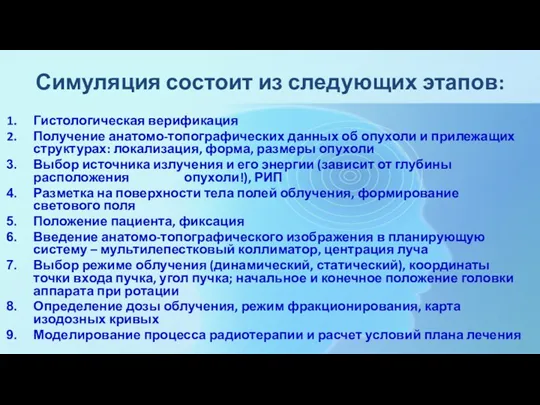 Симуляция состоит из следующих этапов:

1. Гистологическая верификация
2. Получение анатомо-топографических данных об опухоли и прилежащих структурах: локализация, форма, размеры опухоли
3. Выбор источника излучения и его энергии (зависит от глубины расположения опухоли!), РИП
4. Разметка на поверхности тела полей облучения, формирование светового поля
5. Положение пациента, фиксация
6. Введение анатомо-топографического изображения в планирующую систему – мультилепестковый коллиматор, центрация луча
7. Выбор режиме облучения (динамический, статический), координаты точки входа пучка, угол пучка; начальное и конечное положение головки аппарата при ротации
8. Определение дозы облучения, режим фракционирования, карта изодозных кривых
9. Моделирование процесса радиотерапии и расчет условий плана лечения